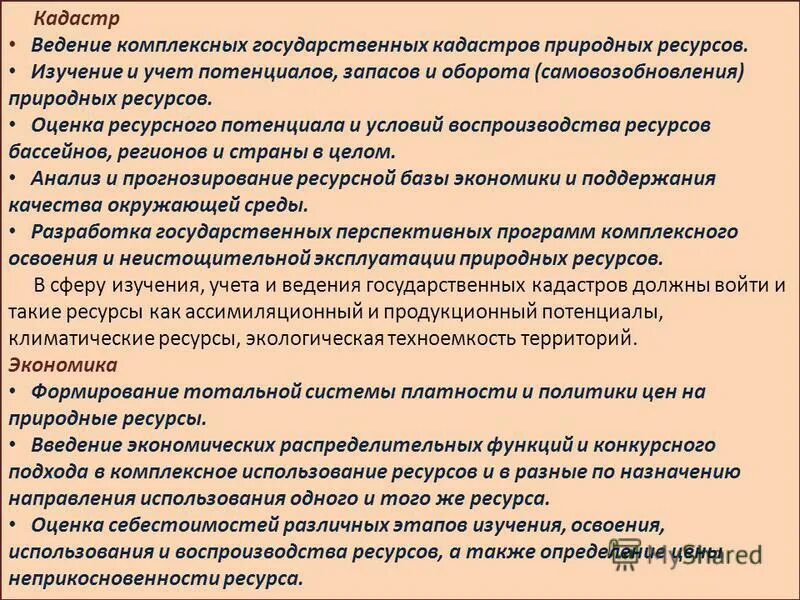 Кадастр

• Ведение комплексных государственных кадастров природных ресурсов.

• Изучение и учет потенциалов, запасов и оборота (самовозобновления) природных ресурсов.

• Оценка ресурсного потенциала и условий воспроизводства ресурсов бассейнов, регионов и страны в целом.

• Анализ и прогнозирование ресурсной базы экономики и поддержания качества окружающей среды.

• Разработка государственных перспективных программ комплексного освоения и неистощительной эксплуатации природных ресурсов.

В сферу изучения, учета и ведения государственных кадастров должны войти и такие ресурсы как ассимиляционный и продукционный потенциалы, климатические ресурсы, экологическая техноемкость территорий.

Экономика

• Формирование тотальной системы платности и политики цен на природные ресурсы.

• Введение экономических распределительных функций и конкурсного подхода в комплексное использование ресурсов и в разные по назначению направления использования одного и того же ресурса.

• Оценка себестоимостей различных этапов изучения, освоения, использования и воспроизводства ресурсов, а также определение цены неприкосновенности ресурса.

MyShared